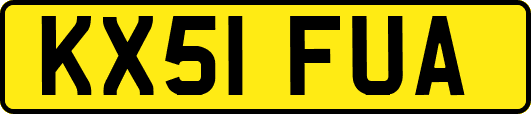 KX51 FUA